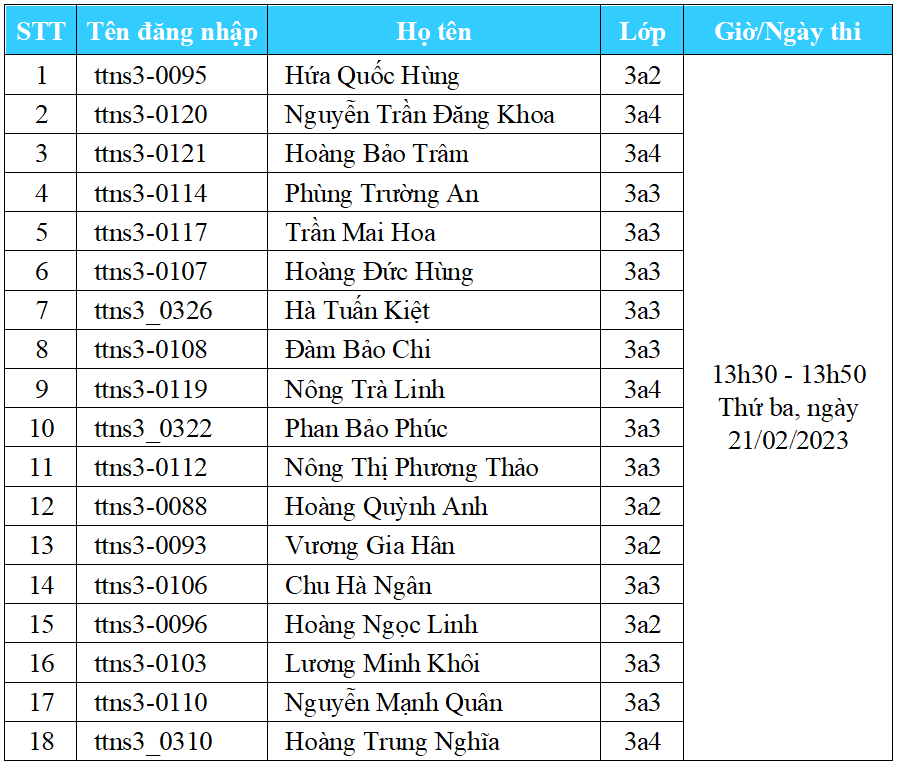 | STT | Tên đăng nhập | Họ tên | Lớp | Giờ/Ngày thi |
|---|---|---|---|---|
| 1 | ttns3-0095 | Hứa Quốc Hùng | 3a2 | 13h30 - 13h50 Thứ ba, ngày 21/02/2023 |
| 2 | ttns3-0120 | Nguyễn Trần Đăng Khoa | 3a4 | |
| 3 | ttns3-0121 | Hoàng Bảo Trâm | 3a4 | |
| 4 | ttns3-0114 | Phùng Trường An | 3a3 | |
| 5 | ttns3-0117 | Trần Mai Hoa | 3a3 | |
| 6 | ttns3-0107 | Hoàng Đức Hùng | 3a3 | |
| 7 | ttns3_0326 | Hà Tuấn Kiệt | 3a3 | |
| 8 | ttns3-0108 | Đàm Bảo Chi | 3a3 | |
| 9 | ttns3-0119 | Nông Trà Linh | 3a4 | |
| 10 | ttns3_0322 | Phan Bảo Phúc | 3a3 | |
| 11 | ttns3-0112 | Nông Thị Phương Thảo | 3a3 | |
| 12 | ttns3-0088 | Hoàng Quỳnh Anh | 3a2 | |
| 13 | ttns3-0093 | Vương Gia Hân | 3a2 | |
| 14 | ttns3-0106 | Chu Hà Ngân | 3a3 | |
| 15 | ttns3-0096 | Hoàng Ngọc Linh | 3a2 | |
| 16 | ttns3-0103 | Lương Minh Khôi | 3a3 | |
| 17 | ttns3-0110 | Nguyễn Mạnh Quân | 3a3 | |
| 18 | ttns3_0310 | Hoàng Trung Nghĩa | 3a4 | |